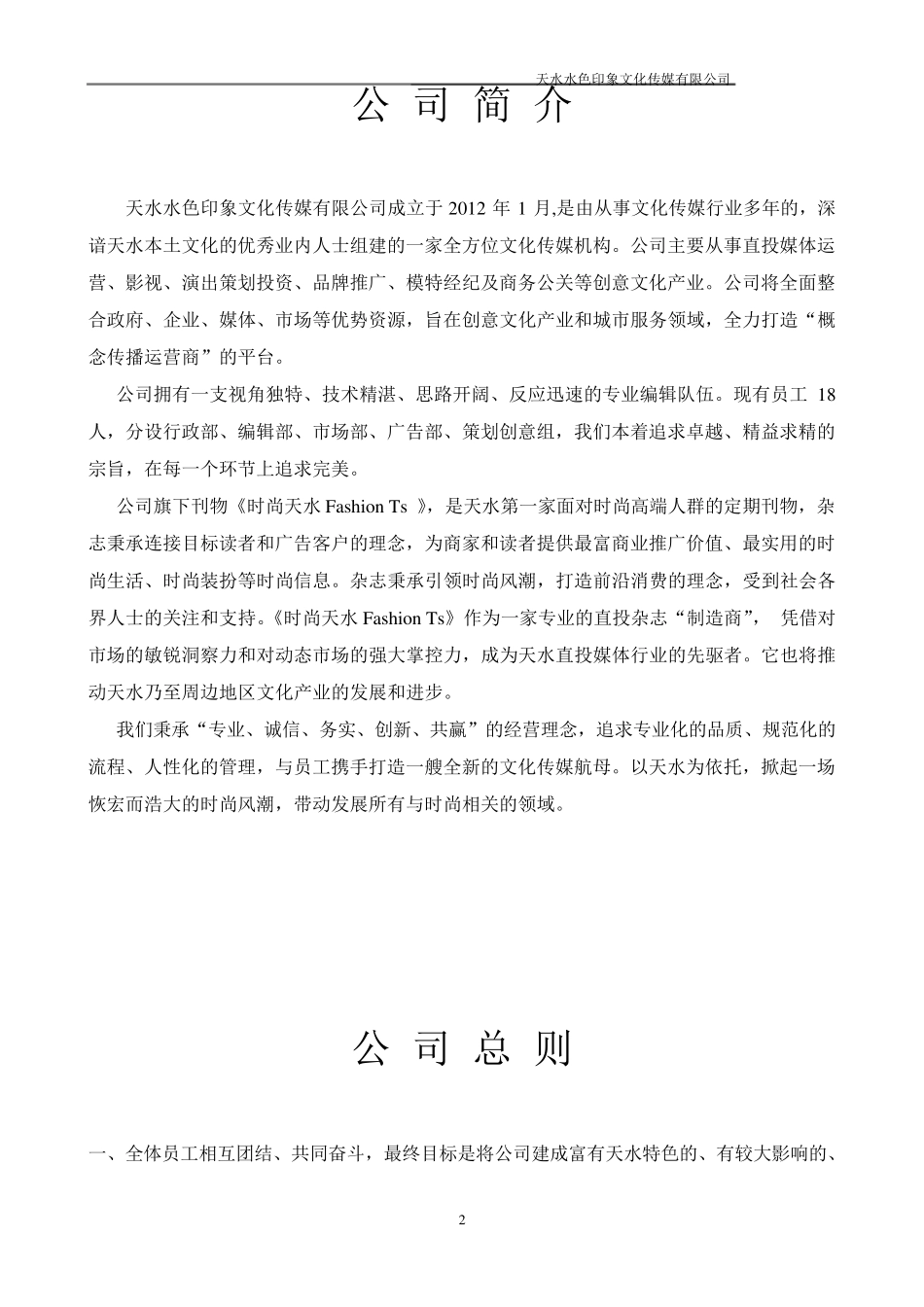 天水水色印象文化传媒有限公司

公 司 简 介

天水水色印象文化传媒有限公司成立于 2012 年 1 月,是由从事文化传媒行业多年的，深谙天水本土文化的优秀业内人士组建的一家全方位文化传媒机构。公司主要从事直投媒体运营、影视、演出策划投资、品牌推广、模特经纪及商务公关等创意文化产业。公司将全面整合政府、企业、媒体、市场等优势资源，旨在创意文化产业和城市服务领域，全力打造“概念传播运营商”的平台。

公司拥有一支视角独特、技术精湛、思路开阔、反应迅速的专业编辑队伍。现有员工 18 人，分设行政部、编辑部、市场部、广告部、策划创意组，我们本着追求卓越、精益求精的宗旨，在每一个环节上追求完美。

公司旗下刊物《时尚天水 Fashion Ts 》，是天水第一家面对时尚高端人群的定期刊物，杂志秉承连接目标读者和广告客户的理念，为商家和读者提供最富商业推广价值、最实用的时尚生活、时尚装扮等时尚信息。杂志秉承引领时尚风潮，打造前沿消费的理念，受到社会各界人士的关注和支持。《时尚天水 Fashion Ts》作为一家专业的直投杂志“制造商”， 凭借对市场的敏锐洞察力和对动态市场的强大掌控力，成为天水直投媒体行业的先驱者。它也将推动天水乃至周边地区文化产业的发展和进步。

我们秉承“专业、诚信、务实、创新、共赢”的经营理念，追求专业化的品质、规范化的流程、人性化的管理，与员工携手打造一艘全新的文化传媒航母。以天水为依托，掀起一场恢宏而浩大的时尚风潮，带动发展所有与时尚相关的领域。

公 司 总 则

一、全体员工相互团结、共同奋斗，最终目标是将公司建成富有天水特色的、有较大影响的、

2